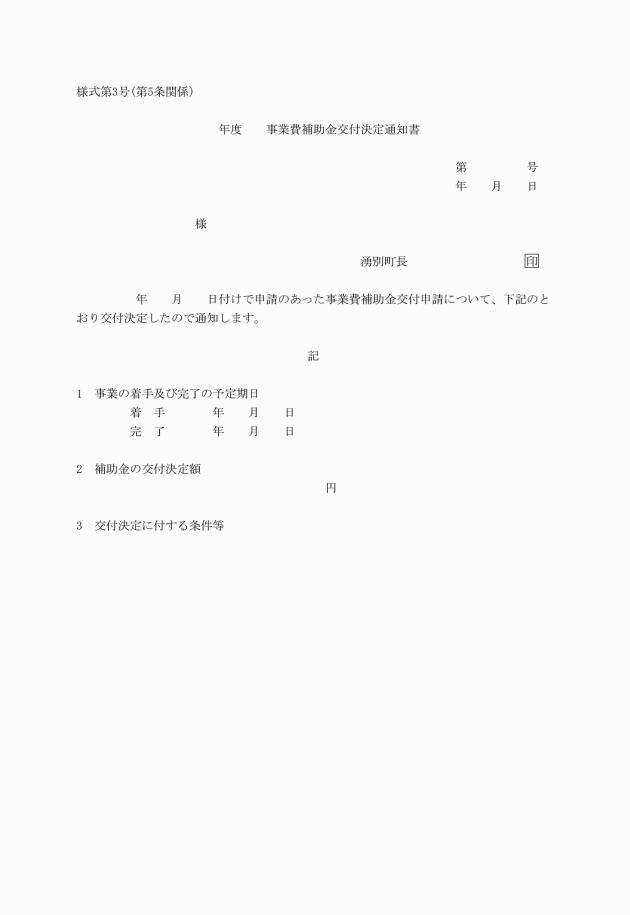 様式第3号(第5条関係)

年度　　事業費補助金交付決定通知書

第　　　　号
年　　月　　日

様

湧別町長　　　　　　　　　印

年　　月　　日付けで申請のあった事業費補助金交付申請について、下記のとおり交付決定したので通知します。

記

1　事業の着手及び完了の予定期日
着　手　　　年　　月　　日
完　了　　　年　　月　　日

2　補助金の交付決定額
円

3　交付決定に付する条件等